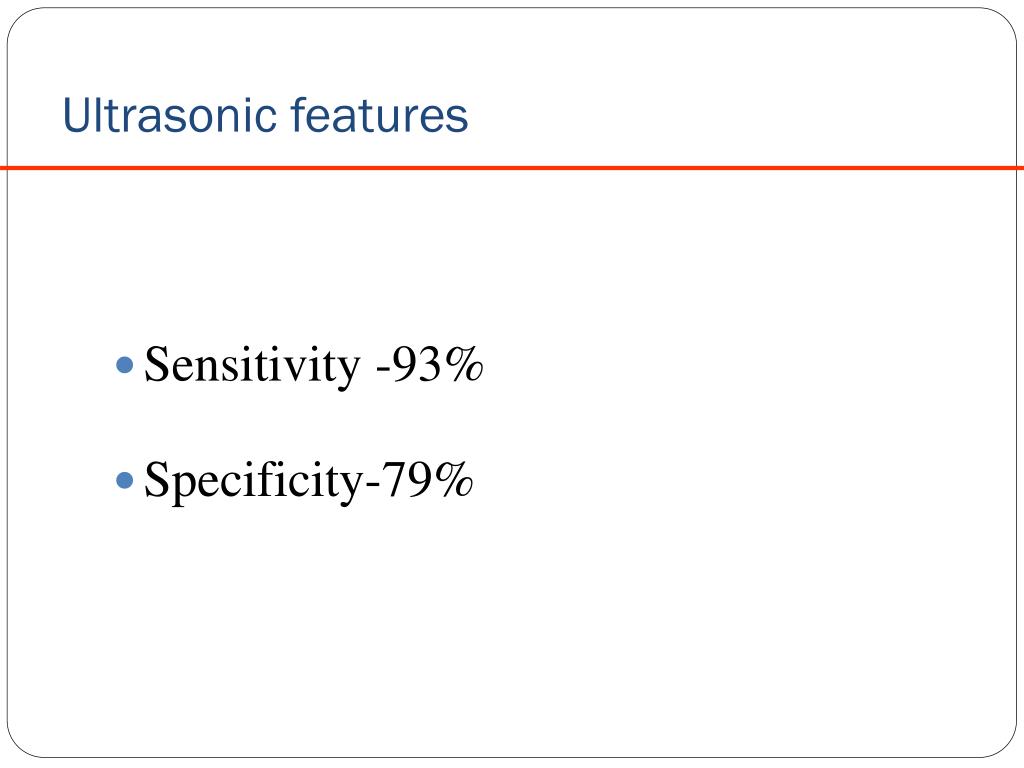 Ultrasonic features

• Sensitivity -93%

• Specificity-79%